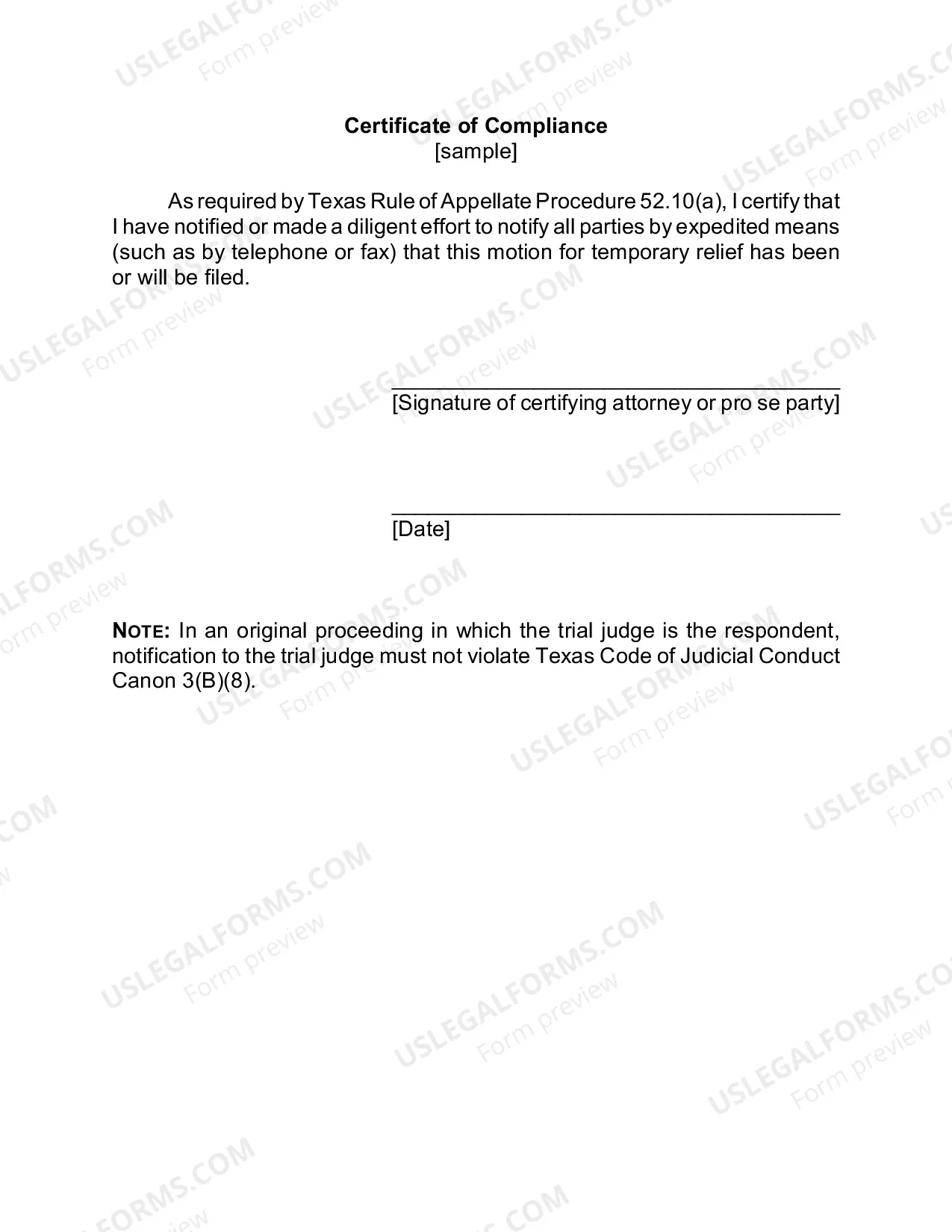 Certificate of Compliance
[sample]

As required by Texas Rule of Appellate Procedure 52.10(a), I certify that I have notified or made a diligent effort to notify all parties by expedited means (such as by telephone or fax) that this motion for temporary relief has been or will be filed.

____
[Signature of certifying attorney or pro se party]

____
[Date]

NOTE: In an original proceeding in which the trial judge is the respondent, notification to the trial judge must not violate Texas Code of Judicial Conduct Canon 3(B)(8).

USLEGALFORMS.COM
Form preview